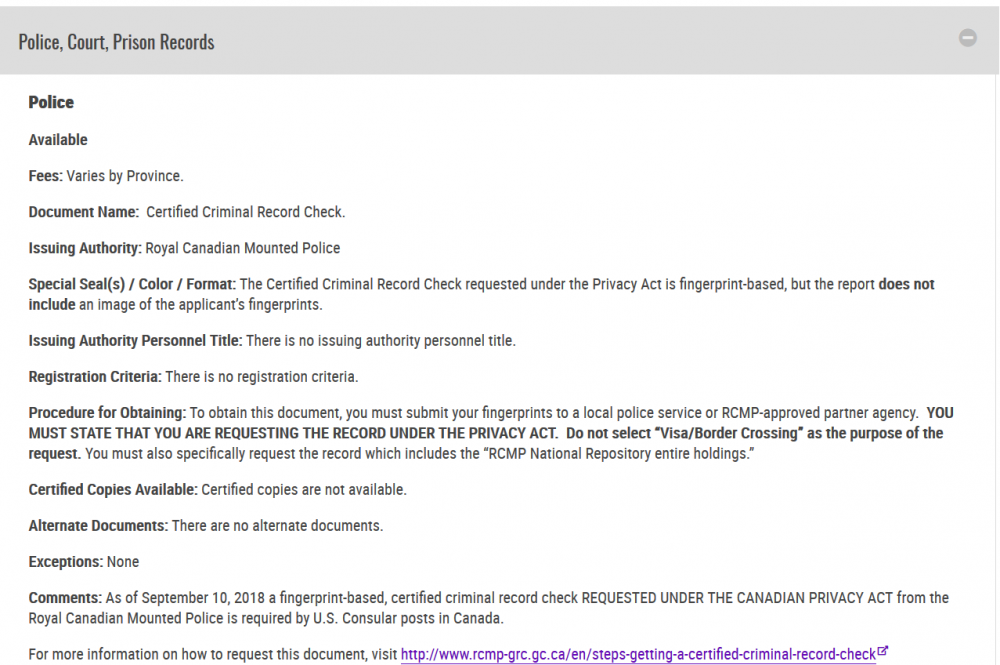 Police, Court, Prison Records

Police

Available

Fees: Varies by Province.

Document Name: Certified Criminal Record Check.

Issuing Authority: Royal Canadian Mounted Police

Special Seal(s) / Color / Format: The Certified Criminal Record Check requested under the Privacy Act is fingerprint-based, but the report does not include an image of the applicant's fingerprints.

Issuing Authority Personnel Title: There is no issuing authority personnel title.

Registration Criteria: There is no registration criteria.

Procedure for Obtaining: To obtain this document, you must submit your fingerprints to a local police service or RCMP-approved partner agency. YOU MUST STATE THAT YOU ARE REQUESTING THE RECORD UNDER THE PRIVACY ACT. Do not select "Visa/Border Crossing" as the purpose of the request. You must also specifically request the record which includes the "RCMP National Repository entire holdings."

Certified Copies Available: Certified copies are not available.

Alternate Documents: There are no alternate documents.

Exceptions: None

Comments: As of September 10, 2018 a fingerprint-based, certified criminal record check REQUESTED UNDER THE CANADIAN PRIVACY ACT from the Royal Canadian Mounted Police is required by U.S. Consular posts in Canada.

For more information on how to request this document, visit http://www.rcmp-grc.gc.ca/en/steps-getting-a-certified-criminal-record-check